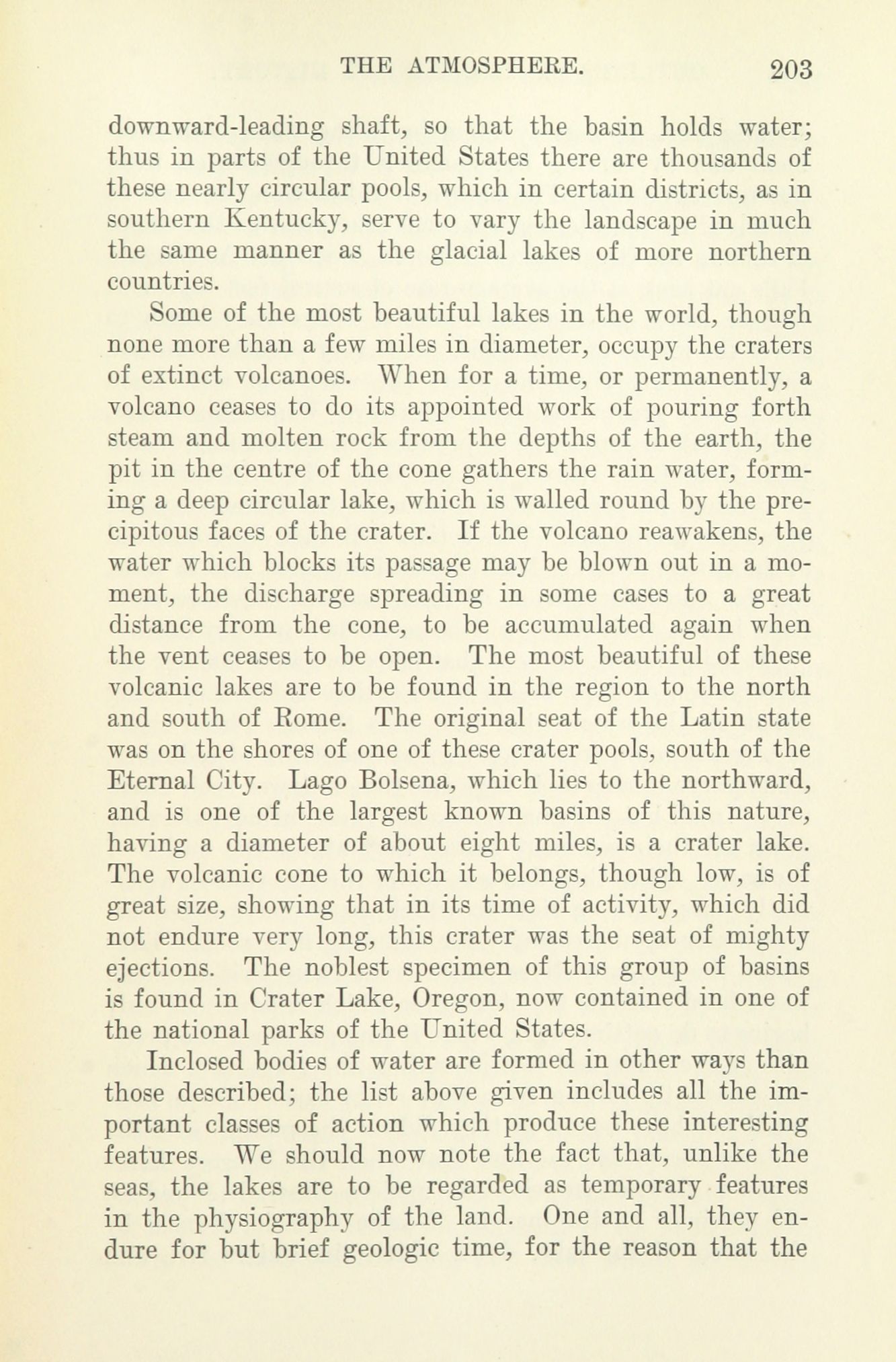 THE ATMOSPHERE. 203

downward-leading shaft, so that the basin holds water; thus in parts of the United States there are thousands of these nearly circular pools, which in certain districts, as in southern Kentucky, serve to vary the landscape in much the same manner as the glacial lakes of more northern countries.

Some of the most beautiful lakes in the world, though none more than a few miles in diameter, occupy the craters of extinct volcanoes. When for a time, or permanently, a volcano ceases to do its appointed work of pouring forth steam and molten rock from the depths of the earth, the pit in the centre of the cone gathers the rain water, forming a deep circular lake, which is walled round by the precipitous faces of the crater. If the volcano reawakens, the water which blocks its passage may be blown out in a moment, the discharge spreading in some cases to a great distance from the cone, to be accumulated again when the vent ceases to be open. The most beautiful of these volcanic lakes are to be found in the region to the north and south of Rome. The original seat of the Latin state was on the shores of one of these crater pools, south of the Eternal City. Lago Bolsena, which lies to the northward, and is one of the largest known basins of this nature, having a diameter of about eight miles, is a crater lake. The volcanic cone to which it belongs, though low, is of great size, showing that in its time of activity, which did not endure very long, this crater was the seat of mighty ejections. The noblest specimen of this group of basins is found in Crater Lake, Oregon, now contained in one of the national parks of the United States.

Inclosed bodies of water are formed in other ways than those described; the list above given includes all the important classes of action which produce these interesting features. We should now note the fact that, unlike the seas, the lakes are to be regarded as temporary features in the physiography of the land. One and all, they endure for but brief geologic time, for the reason that the